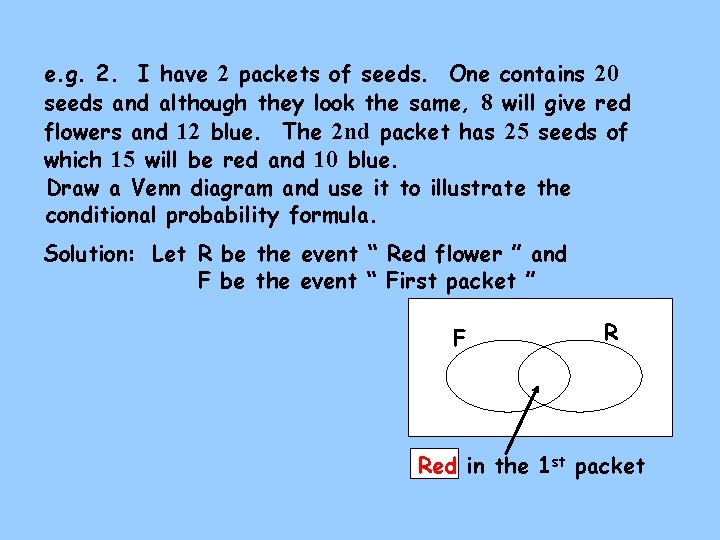 e.g. 2. I have 2 packets of seeds. One contains 20 seeds and although they look the same, 8 will give red flowers and 12 blue. The 2nd packet has 25 seeds of which 15 will be red and 10 blue.

Draw a Venn diagram and use it to illustrate the conditional probability formula.

Solution: Let R be the event " Red flower " and
F be the event " First packet "

F

R

Red in the 1st packet